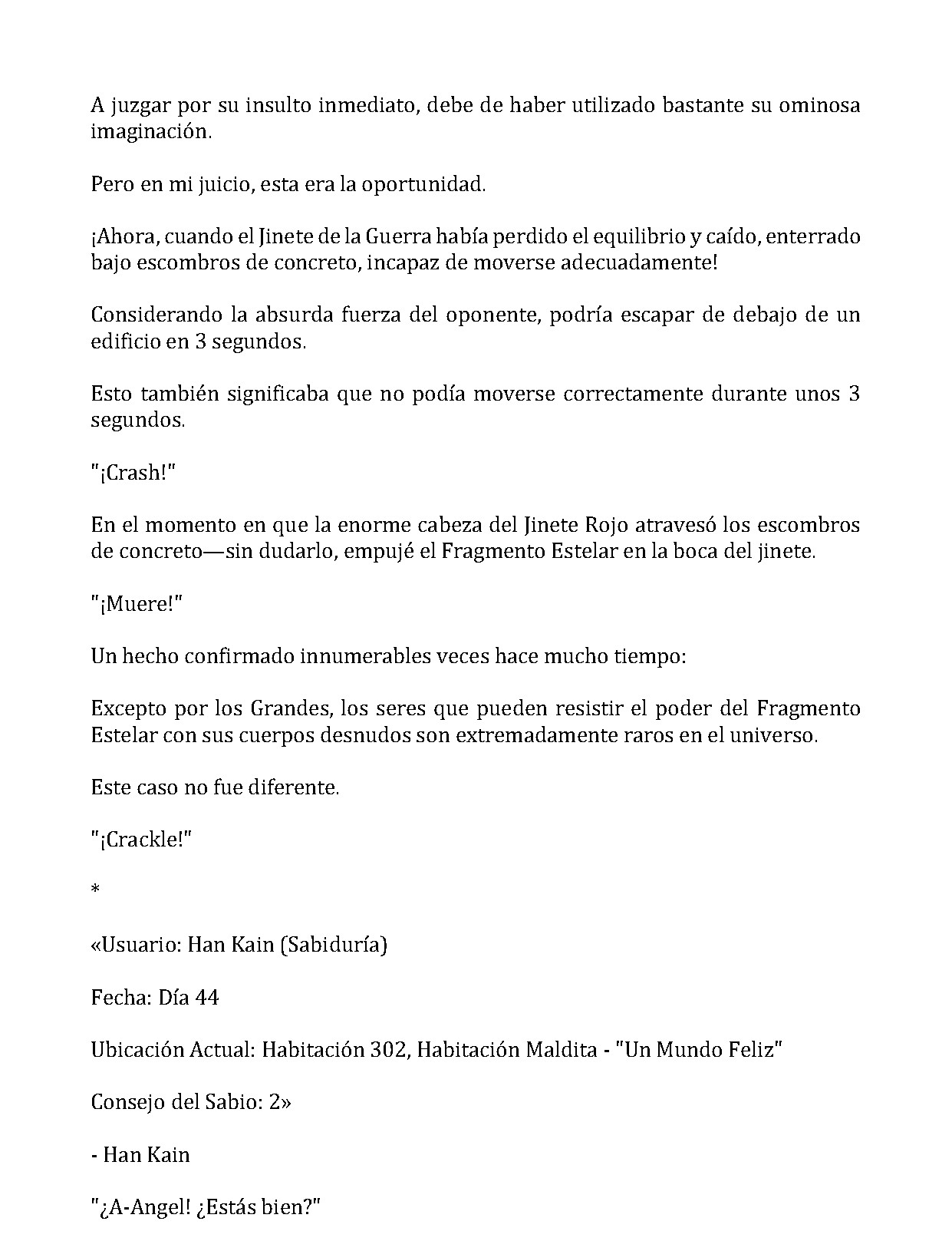 A juzgar por su insulto inmediato, debe de haber utilizado bastante su ominosa imaginación.

Pero en mi juicio, esta era la oportunidad.

¡Ahora, cuando el Jinete de la Guerra había perdido el equilibrio y caído, enterrado bajo escombros de concreto, incapaz de moverse adecuadamente!

Considerando la absurda fuerza del oponente, podría escapar de debajo de un edificio en 3 segundos.

Esto también significaba que no podía moverse correctamente durante unos 3 segundos.

"¡Crash!"

En el momento en que la enorme cabeza del Jinete Rojo atravesó los escombros de concreto—sin dudarlo, empujé el Fragmento Estelar en la boca del jinete.

"¡Muere!"

Un hecho confirmado innumerables veces hace mucho tiempo:

Excepto por los Grandes, los seres que pueden resistir el poder del Fragmento Estelar con sus cuerpos desnudos son extremadamente raros en el universo.

Este caso no fue diferente.

"¡Crackle!"

*

«Usuario: Han Kain (Sabiduría)

Fecha: Día 44

Ubicación Actual: Habitación 302, Habitación Maldita - "Un Mundo Feliz"

Consejo del Sabio: 2»

- Han Kain

"¿A-Angel! ¿Estás bien?"